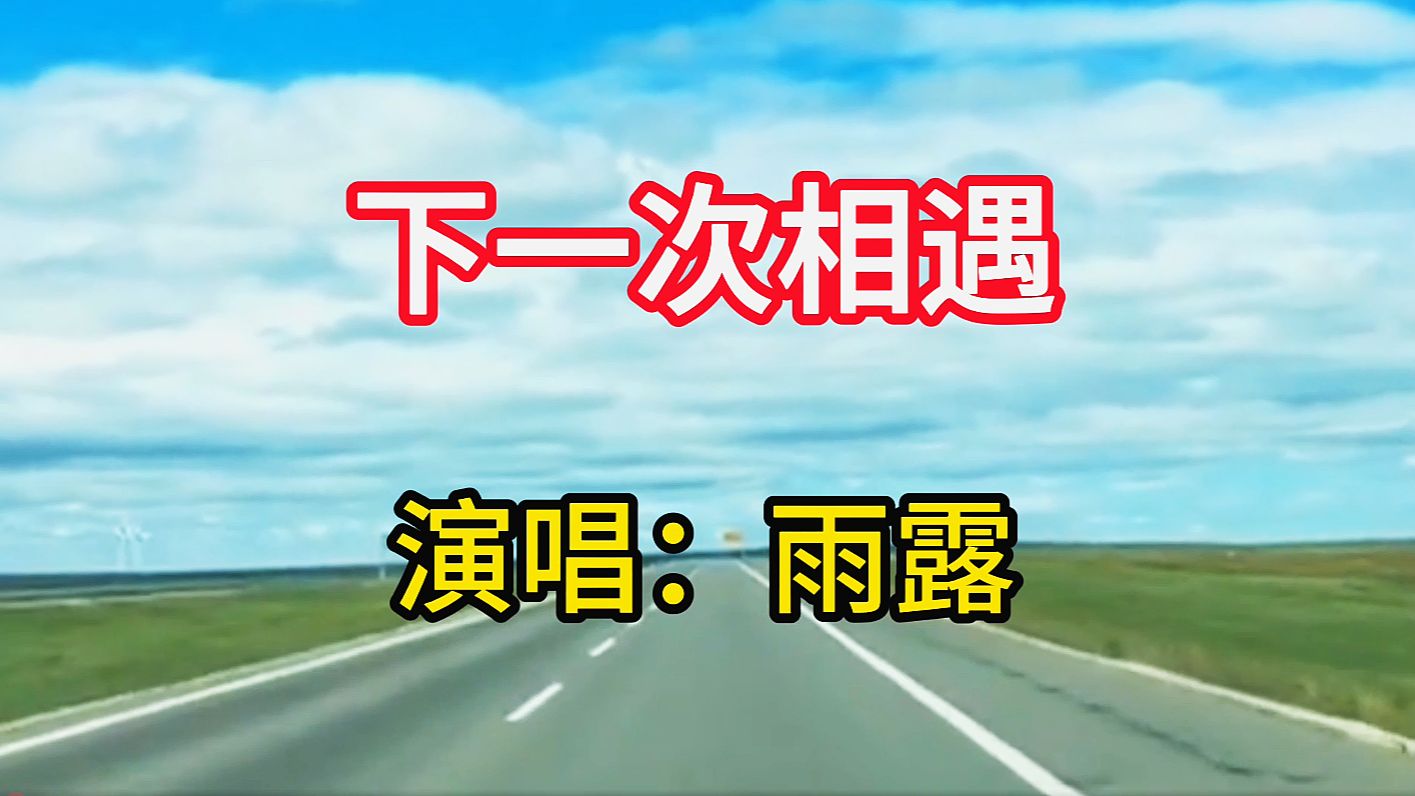 下一次相遇

演唱：雨露